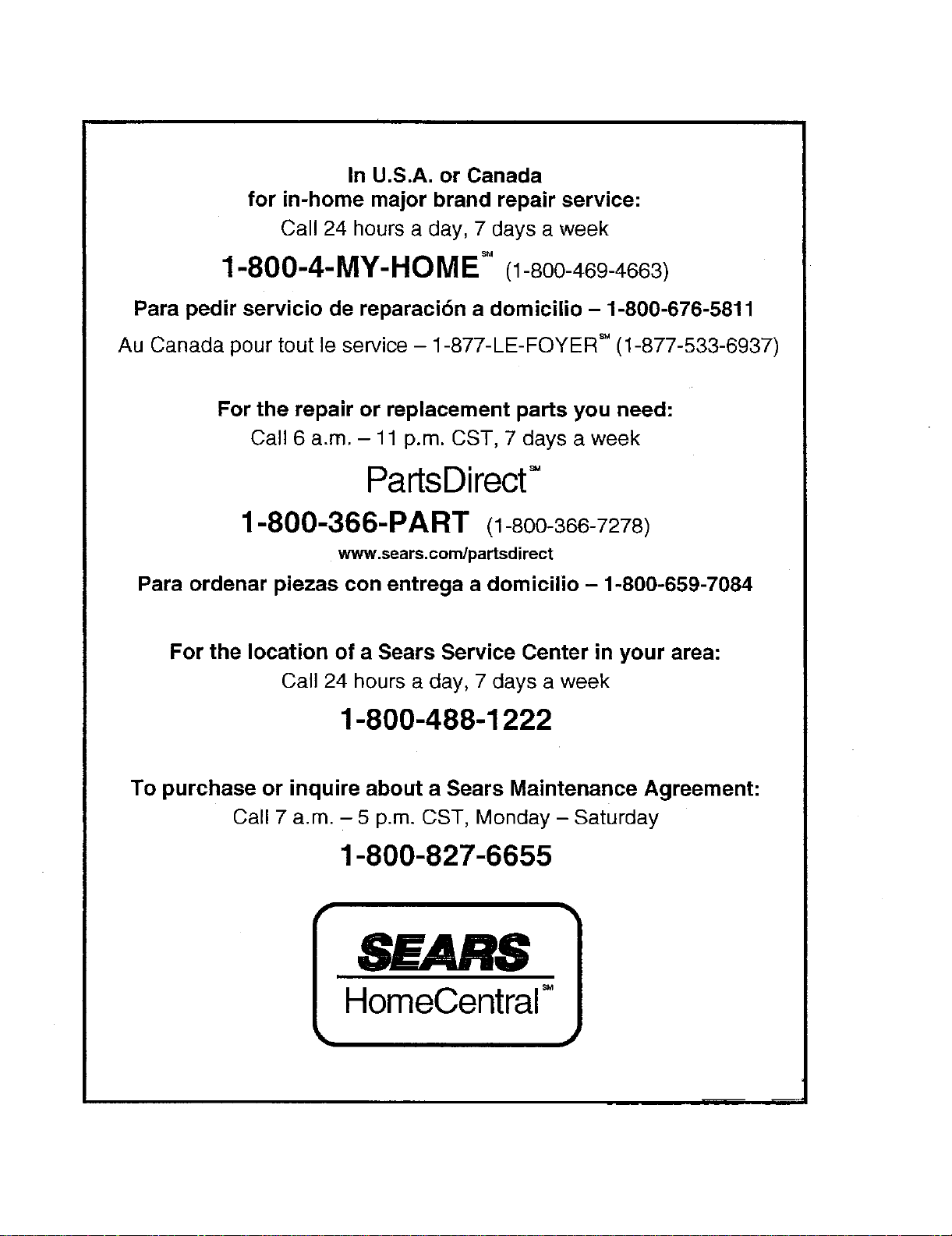 In U.S.A. or Canada
for in-home major brand repair service:
Call 24 hours a day, 7 days a week

1-800-4-MY-HOME℠ (1-800-469-4663)

Para pedir servicio de reparación a domicilio – 1-800-676-5811

Au Canada pour tout le service – 1-877-LE-FOYER℠ (1-877-533-6937)

For the repair or replacement parts you need:
Call 6 a.m. – 11 p.m. CST, 7 days a week

PartsDirect℠

1-800-366-PART (1-800-366-7278)

www.sears.com/partsdirect

Para ordenar piezas con entrega a domicilio – 1-800-659-7084

For the location of a Sears Service Center in your area:
Call 24 hours a day, 7 days a week

1-800-488-1222

To purchase or inquire about a Sears Maintenance Agreement:
Call 7 a.m. – 5 p.m. CST, Monday – Saturday

1-800-827-6655

SEARS
HomeCentral℠